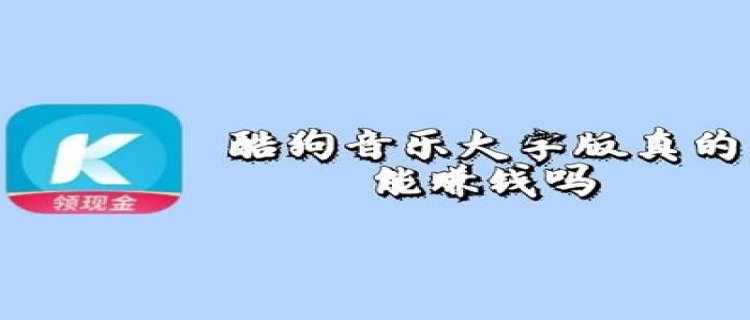 K
领现金

酷狗音乐大字版真的能赚钱吗